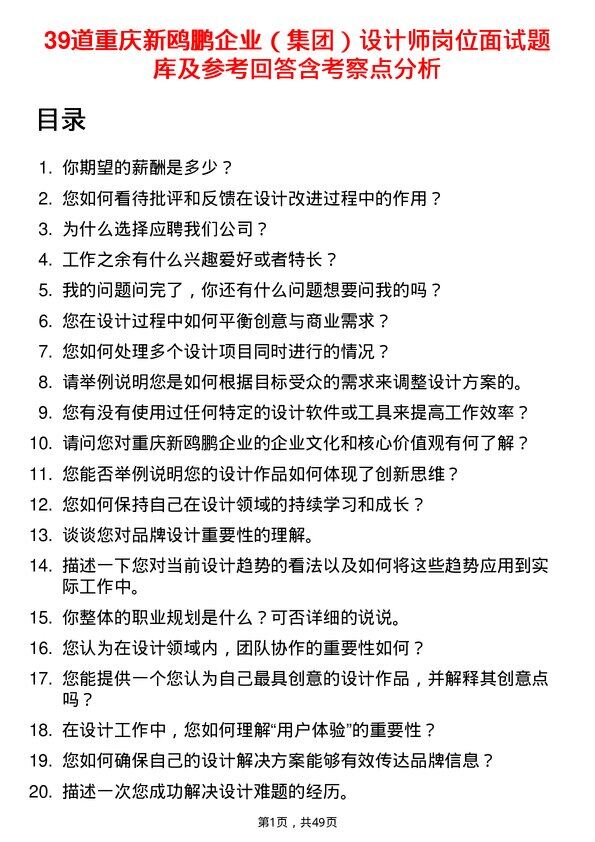 39道重庆新鸥鹏企业（集团）设计师岗位面试题库及参考回答含考察点分析

目录

1. 你期望的薪酬是多少？
2. 您如何看待批评和反馈在设计改进过程中的作用？
3. 为什么选择应聘我们公司？
4. 工作之余有什么兴趣爱好或者特长？
5. 我的问题问完了，你还有什么问题想要问我的吗？
6. 您在设计过程中如何平衡创意与商业需求？
7. 您如何处理多个设计项目同时进行的情况？
8. 请举例说明您是如何根据目标受众的需求来调整设计方案的。
9. 您有没有使用过任何特定的设计软件或工具来提高工作效率？
10. 请问您对重庆新鸥鹏企业的企业文化和核心价值观有何了解？
11. 您能否举例说明您的设计作品如何体现了创新思维？
12. 您如何保持自己在设计领域的持续学习和成长？
13. 谈谈您对品牌设计重要性的理解。
14. 描述一下您对当前设计趋势的看法以及如何将这些趋势应用到实际工作中。
15. 你整体的职业规划是什么？可否详细的说说。
16. 您认为在设计领域内，团队协作的重要性如何？
17. 您能提供一个您认为自己最具创意的设计作品，并解释其创意点吗？
18. 在设计工作中，您如何理解“用户体验”的重要性？
19. 您如何确保自己的设计解决方案能够有效传达品牌信息？
20. 描述一次您成功解决设计难题的经历。

第1页，共49页